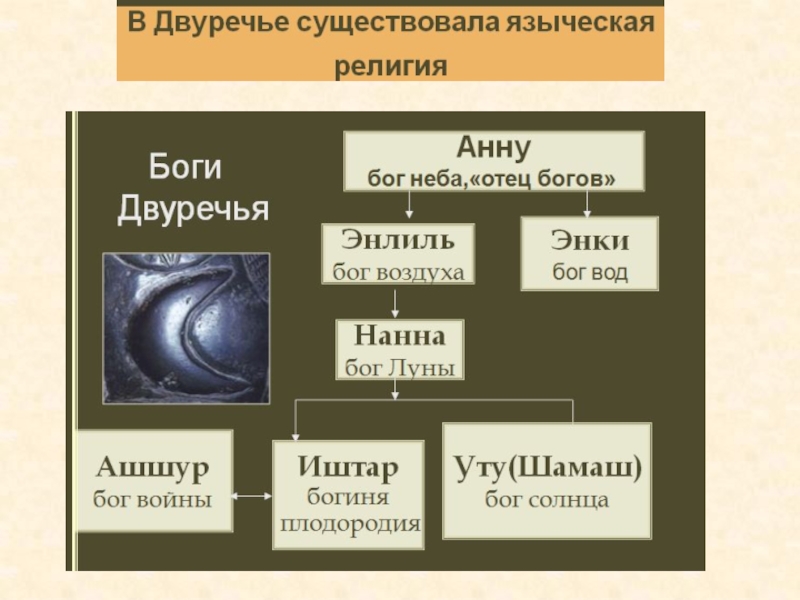 В Двуречье существовала языческая религия

Боги Двуречья

Анну
бог неба,«отец богов»

Энлиль
бог воздуха

Энки
бог вод

Нанна
бог Луны

Ашшур
бог войны

Иштар
богиня плодородия

Уту(Шамаш)
бог солнца